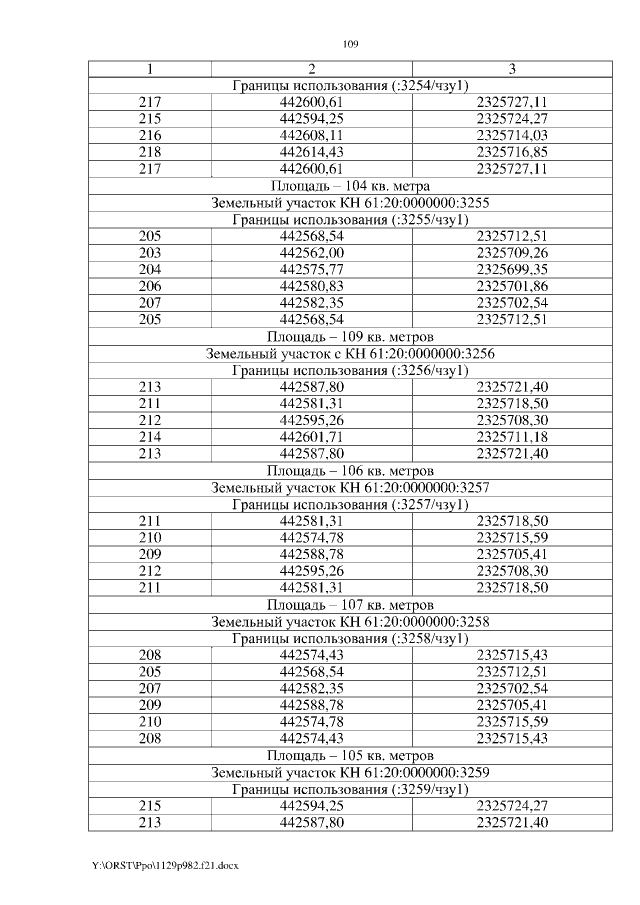 109

| 1 | 2 | 3 |
|---|---|---|
| Границы использования (:3254/чзу1) | | |
| 217 | 442600,61 | 2325727,11 |
| 215 | 442594,25 | 2325724,27 |
| 216 | 442608,11 | 2325714,03 |
| 218 | 442614,43 | 2325716,85 |
| 217 | 442600,61 | 2325727,11 |
| Площадь – 104 кв. метра | | |
| Земельный участок КН 61:20:0000000:3255 | | |
| Границы использования (:3255/чзу1) | | |
| 205 | 442568,54 | 2325712,51 |
| 203 | 442562,00 | 2325709,26 |
| 204 | 442575,77 | 2325699,35 |
| 206 | 442580,83 | 2325701,86 |
| 207 | 442582,35 | 2325702,54 |
| 205 | 442568,54 | 2325712,51 |
| Площадь – 109 кв. метров | | |
| Земельный участок с КН 61:20:0000000:3256 | | |
| Границы использования (:3256/чзу1) | | |
| 213 | 442587,80 | 2325721,40 |
| 211 | 442581,31 | 2325718,50 |
| 212 | 442595,26 | 2325708,30 |
| 214 | 442601,71 | 2325711,18 |
| 213 | 442587,80 | 2325721,40 |
| Площадь – 106 кв. метров | | |
| Земельный участок КН 61:20:0000000:3257 | | |
| Границы использования (:3257/чзу1) | | |
| 211 | 442581,31 | 2325718,50 |
| 210 | 442574,78 | 2325715,59 |
| 209 | 442588,78 | 2325705,41 |
| 212 | 442595,26 | 2325708,30 |
| 211 | 442581,31 | 2325718,50 |
| Площадь – 107 кв. метров | | |
| Земельный участок КН 61:20:0000000:3258 | | |
| Границы использования (:3258/чзу1) | | |
| 208 | 442574,43 | 2325715,43 |
| 205 | 442568,54 | 2325712,51 |
| 207 | 442582,35 | 2325702,54 |
| 209 | 442588,78 | 2325705,41 |
| 210 | 442574,78 | 2325715,59 |
| 208 | 442574,43 | 2325715,43 |
| Площадь – 105 кв. метров | | |
| Земельный участок КН 61:20:0000000:3259 | | |
| Границы использования (:3259/чзу1) | | |
| 215 | 442594,25 | 2325724,27 |
| 213 | 442587,80 | 2325721,40 |

Y:\ORST\Ppo\1129p982.f21.docx